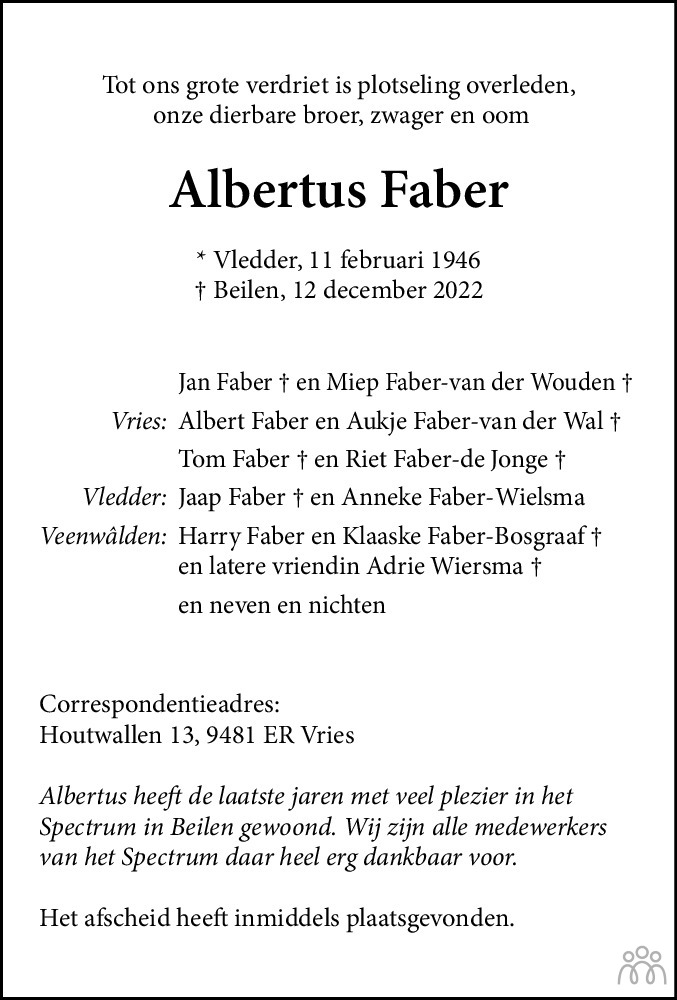 Tot ons grote verdriet is plotseling overleden, onze dierbare broer, zwager en oom

Albertus Faber

* Vledder, 11 februari 1946
† Beilen, 12 december 2022

Jan Faber † en Miep Faber-van der Wouden †
Vries: Albert Faber en Aukje Faber-van der Wal †
Tom Faber † en Riet Faber-de Jonge †
Vledder: Jaap Faber † en Anneke Faber-Wielsma
Veenwâlden: Harry Faber en Klaaske Faber-Bosgraaf †
en latere vriendin Adrie Wiersma †
en neven en nichten

Correspondentieadres:
Houtwallen 13, 9481 ER Vries

Albertus heeft de laatste jaren met veel plezier in het Spectrum in Beilen gewoond. Wij zijn alle medewerkers van het Spectrum daar heel erg dankbaar voor.

Het afscheid heeft inmiddels plaatsgevonden.